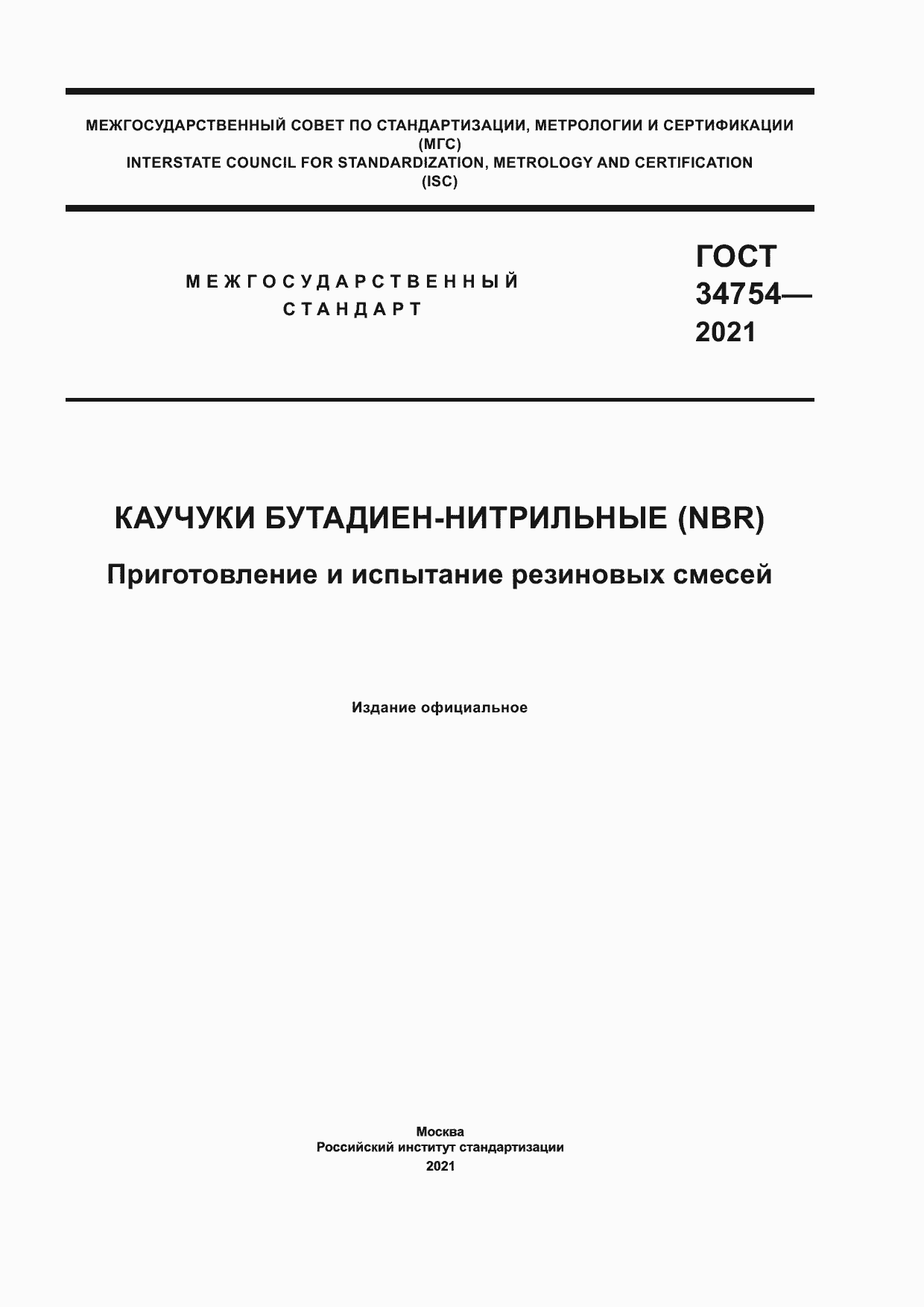 МЕЖГОСУДАРСТВЕННЫЙ СОВЕТ ПО СТАНДАРТИЗАЦИИ, МЕТРОЛОГИИ И СЕРТИФИКАЦИИ
(МГС)
INTERSTATE COUNCIL FOR STANDARDIZATION, METROLOGY AND CERTIFICATION
(ISC)

МЕЖГОСУДАРСТВЕННЫЙ
СТАНДАРТ

ГОСТ
34754—
2021

КАУЧУКИ БУТАДИЕН-НИТРИЛЬНЫЕ (NBR)

Приготовление и испытание резиновых смесей

Издание официальное

Москва
Российский институт стандартизации
2021